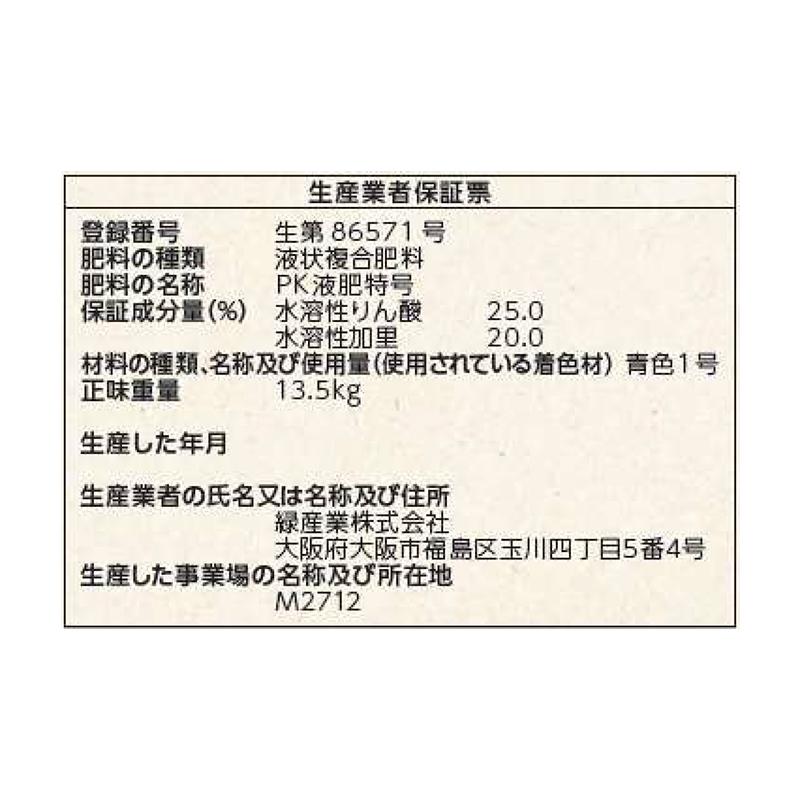 生産業者保証票

登録番号　生第 86571 号
肥料の種類　液状複合肥料
肥料の名称　PK液肥特号
保証成分量(%)　水溶性りん酸　25.0
水溶性加里　20.0
材料の種類、名称及び使用量(使用されている着色材) 青色1号
正味重量　13.5kg

生産した年月

生産業者の氏名又は名称及び住所
緑産業株式会社
大阪府大阪市福島区玉川四丁目5番4号
生産した事業場の名称及び所在地
M2712